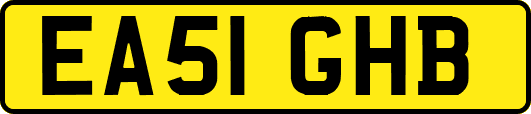 EA51 GHB